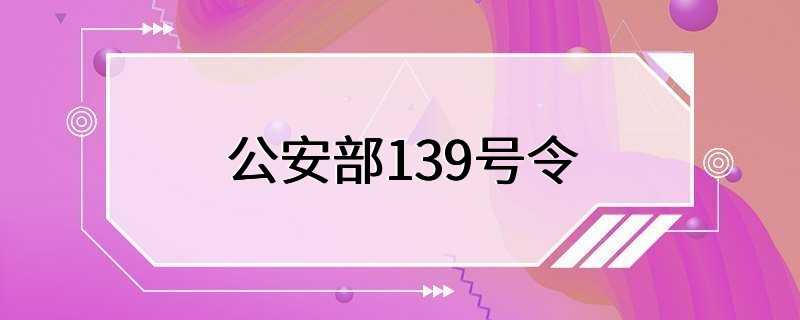 公安部139号令